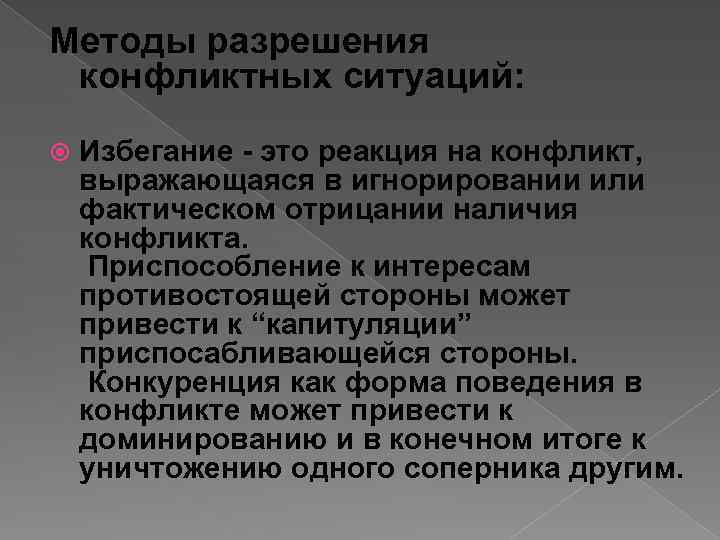 Методы разрешения конфликтных ситуаций:

Избегание - это реакция на конфликт, выражающаяся в игнорировании или фактическом отрицании наличия конфликта.
Приспособление к интересам противостоящей стороны может привести к “капитуляции” приспосабливающейся стороны.
Конкуренция как форма поведения в конфликте может привести к доминированию и в конечном итоге к уничтожению одного соперника другим.